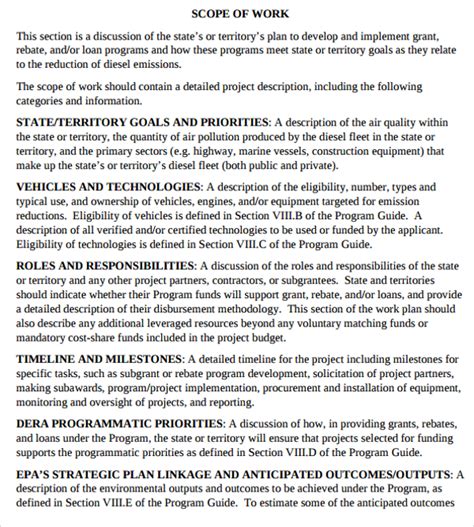 SCOPE OF WORK

This section is a discussion of the state's or territory's plan to develop and implement grant, rebate, and/or loan programs and how these programs meet state or territory goals as they relate to the reduction of diesel emissions.

The scope of work should contain a detailed project description, including the following categories and information.

STATE/TERRITORY GOALS AND PRIORITIES: A description of the air quality within the state or territory, the quantity of air pollution produced by the diesel fleet in the state or territory, and the primary sectors (e.g. highway, marine vessels, construction equipment) that make up the state's or territory's diesel fleet (both public and private).

VEHICLES AND TECHNOLOGIES: A description of the eligibility, number, types and typical use, and ownership of vehicles, engines, and/or equipment targeted for emission reductions. Eligibility of vehicles is defined in Section VIII.B of the Program Guide. A description of all verified and/or certified technologies to be used or funded by the applicant. Eligibility of technologies is defined in Section VIII.C of the Program Guide.

ROLES AND RESPONSIBILITIES: A discussion of the roles and responsibilities of the state or territory and any other project partners, contractors, or subgrantees. State and territories should indicate whether their Program funds will support grant, rebate, and/or loans, and provide a detailed description of their disbursement methodology. This section of the work plan should also describe any additional leveraged resources beyond any voluntary matching funds or mandatory cost-share funds included in the project budget.

TIMELINE AND MILESTONES: A detailed timeline for the project including milestones for specific tasks, such as subgrant or rebate program development, solicitation of project partners, making subawards, program/project implementation, procurement and installation of equipment, monitoring and oversight of projects, and reporting.

DERA PROGRAMMATIC PRIORITIES: A discussion of how, in providing grants, rebates, and loans under the Program, the state or territory will ensure that projects selected for funding supports the programmatic priorities as defined in Section VIII.D of the Program Guide.

EPA'S STRATEGIC PLAN LINKAGE AND ANTICIPATED OUTCOMES/OUTPUTS: A description of the environmental outputs and outcomes to be achieved under the Program, as defined in Section VIII.E of the Program Guide. To estimate some of the anticipated outcomes